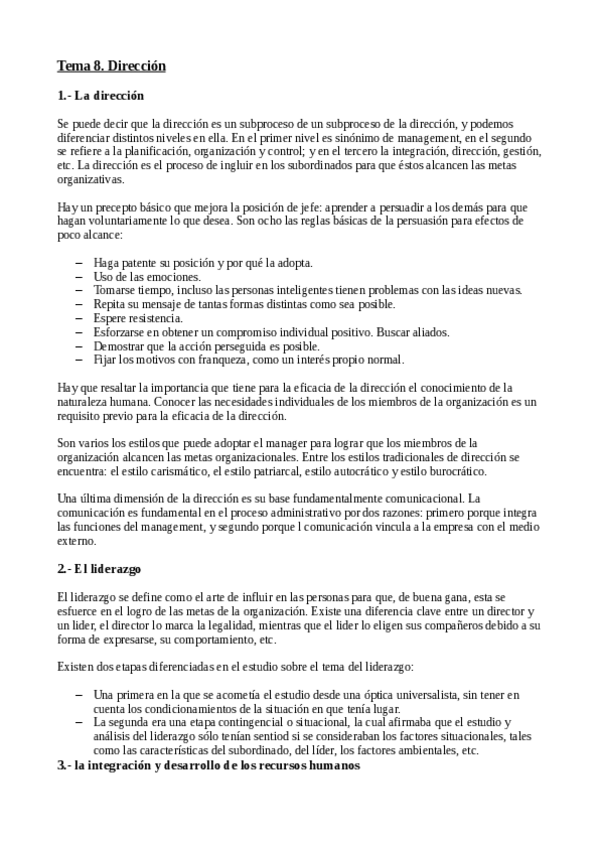 Tema 8. Dirección

1.- La dirección

Se puede decir que la dirección es un subproceso de un subproceso de la dirección, y podemos diferenciar distintos niveles en ella. En el primer nivel es sinónimo de management, en el segundo se refiere a la planificación, organización y control; y en el tercero la integración, dirección, gestión, etc. La dirección es el proceso de ingluir en los subordinados para que éstos alcancen las metas organizativas.

Hay un precepto básico que mejora la posición de jefe: aprender a persuadir a los demás para que hagan voluntariamente lo que desea. Son ocho las reglas básicas de la persuasión para efectos de poco alcance:

– Haga patente su posición y por qué la adopta.
– Uso de las emociones.
– Tomarse tiempo, incluso las personas inteligentes tienen problemas con las ideas nuevas.
– Repita su mensaje de tantas formas distintas como sea posible.
– Espere resistencia.
– Esforzarse en obtener un compromiso individual positivo. Buscar aliados.
– Demostrar que la acción perseguida es posible.
– Fijar los motivos con franqueza, como un interés propio normal.

Hay que resaltar la importancia que tiene para la eficacia de la dirección el conocimiento de la naturaleza humana. Conocer las necesidades individuales de los miembros de la organización es un requisito previo para la eficacia de la dirección.

Son varios los estilos que puede adoptar el manager para lograr que los miembros de la organización alcancen las metas organizacionales. Entre los estilos tradicionales de dirección se encuentra: el estilo carismático, el estilo patriarcal, estilo autocrático y estilo burocrático.

Una última dimensión de la dirección es su base fundamentalmente comunicacional. La comunicación es fundamental en el proceso administrativo por dos razones: primero porque integra las funciones del management, y segundo porque l comunicación vincula a la empresa con el medio externo.

2.- El liderazgo

El liderazgo se define como el arte de influir en las personas para que, de buena gana, esta se esfuerce en el logro de las metas de la organización. Existe una diferencia clave entre un director y un lider, el director lo marca la legalidad, mientras que el lider lo eligen sus compañeros debido a su forma de expresarse, su comportamiento, etc.

Existen dos etapas diferenciadas en el estudio sobre el tema del liderazgo:

– Una primera en la que se acometía el estudio desde una óptica universalista, sin tener en cuenta los condicionamientos de la situación en que tenía lugar.
– La segunda era una etapa contingencial o situacional, la cual afirmaba que el estudio y análisis del liderazgo sólo tenían sentiod si se consideraban los factores situacionales, tales como las características del subordinado, del líder, los factores ambientales, etc.

3.- la integración y desarrollo de los recursos humanos